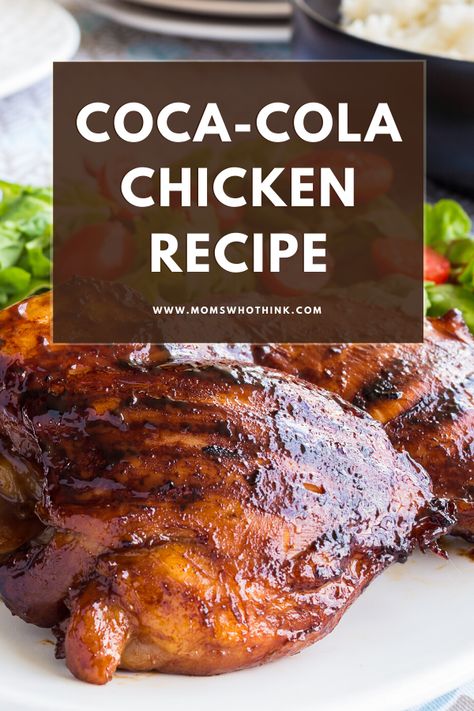 COCA-COLA CHICKEN RECIPE

WWW.MOMSWHOTHINK.COM